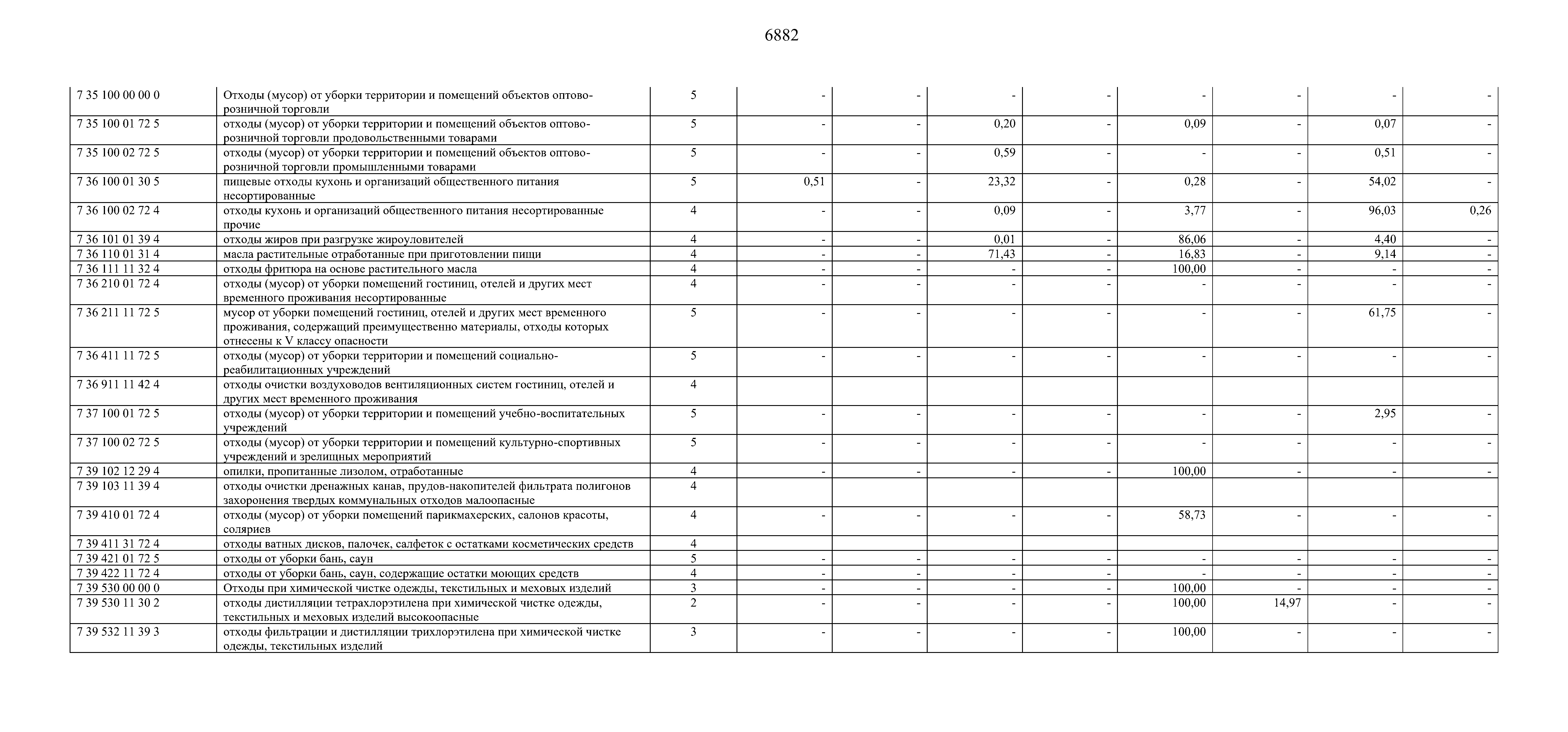 6882

| | | | | | | | | | | |
|---|---|---|---|---|---|---|---|---|---|---|
| 7 35 100 00 00 0 | Отходы (мусор) от уборки территории и помещений объектов оптово-розничной торговли | 5 | - | - | - | - | - | - | - | - |
| 7 35 100 01 72 5 | отходы (мусор) от уборки территории и помещений объектов оптово-розничной торговли продовольственными товарами | 5 | - | - | 0,20 | - | 0,09 | - | 0,07 | - |
| 7 35 100 02 72 5 | отходы (мусор) от уборки территории и помещений объектов оптово-розничной торговли промышленными товарами | 5 | - | - | 0,59 | - | - | - | 0,51 | - |
| 7 36 100 01 30 5 | пищевые отходы кухонь и организаций общественного питания несортированные | 5 | 0,51 | - | 23,32 | - | 0,28 | - | 54,02 | - |
| 7 36 100 02 72 4 | отходы кухонь и организаций общественного питания несортированные прочие | 4 | - | - | 0,09 | - | 3,77 | - | 96,03 | 0,26 |
| 7 36 101 01 39 4 | отходы жиров при разгрузке жироуловителей | 4 | - | - | 0,01 | - | 86,06 | - | 4,40 | - |
| 7 36 110 01 31 4 | масла растительные отработанные при приготовлении пищи | 4 | - | - | 71,43 | - | 16,83 | - | 9,14 | - |
| 7 36 111 11 32 4 | отходы фритюра на основе растительного масла | 4 | - | - | - | - | 100,00 | - | - | - |
| 7 36 210 01 72 4 | отходы (мусор) от уборки помещений гостиниц, отелей и других мест временного проживания несортированные | 4 | - | - | - | - | - | - | - | - |
| 7 36 211 11 72 5 | мусор от уборки помещений гостиниц, отелей и других мест временного проживания, содержащий преимущественно материалы, отходы которых отнесены к V классу опасности | 5 | - | - | - | - | - | - | 61,75 | - |
| 7 36 411 11 72 5 | отходы (мусор) от уборки территории и помещений социально-реабилитационных учреждений | 5 | - | - | - | - | - | - | - | - |
| 7 36 911 11 42 4 | отходы очистки воздуховодов вентиляционных систем гостиниц, отелей и других мест временного проживания | 4 | | | | | | | | |
| 7 37 100 01 72 5 | отходы (мусор) от уборки территории и помещений учебно-воспитательных учреждений | 5 | - | - | - | - | - | - | 2,95 | - |
| 7 37 100 02 72 5 | отходы (мусор) от уборки территории и помещений культурно-спортивных учреждений и зрелищных мероприятий | 5 | - | - | - | - | - | - | - | - |
| 7 39 102 12 29 4 | опилки, пропитанные лизолом, отработанные | 4 | - | - | - | - | 100,00 | - | - | - |
| 7 39 103 11 39 4 | отходы очистки дренажных канав, прудов-накопителей фильтрата полигонов захоронения твердых коммунальных отходов малоопасные | 4 | | | | | | | | |
| 7 39 410 01 72 4 | отходы (мусор) от уборки помещений парикмахерских, салонов красоты, соляриев | 4 | - | - | - | - | 58,73 | - | - | - |
| 7 39 411 31 72 4 | отходы ватных дисков, палочек, салфеток с остатками косметических средств | 4 | | | | | | | | |
| 7 39 421 01 72 5 | отходы от уборки бань, саун | 5 | - | - | - | - | - | - | - | - |
| 7 39 422 11 72 4 | отходы от уборки бань, саун, содержащие остатки моющих средств | 4 | - | - | - | - | - | - | - | - |
| 7 39 530 00 00 0 | Отходы при химической чистке одежды, текстильных и меховых изделий | 3 | - | - | - | - | 100,00 | - | - | - |
| 7 39 530 11 30 2 | отходы дистилляции тетрахлорэтилена при химической чистке одежды, текстильных и меховых изделий высокоопасные | 2 | - | - | - | - | 100,00 | 14,97 | - | - |
| 7 39 532 11 39 3 | отходы фильтрации и дистилляции трихлорэтилена при химической чистке одежды, текстильных изделий | 3 | - | - | - | - | 100,00 | - | - | - |